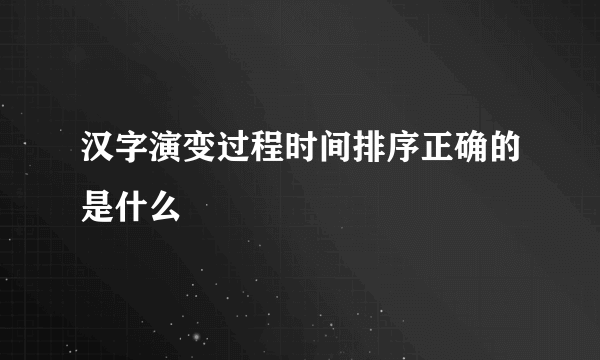 汉字演变过程时间排序正确的是什么